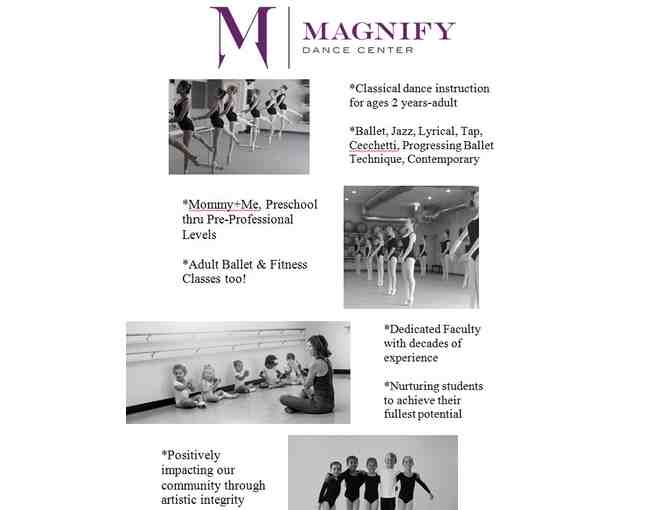 M MAGNIFY
DANCE CENTER

*Classical dance instruction for ages 2 years-adult

*Ballet, Jazz, Lyrical, Tap, Cecchetti, Progressing Ballet Technique, Contemporary

*Mommy+Me, Preschool thru Pre-Professional Levels

*Adult Ballet & Fitness Classes too!

*Dedicated Faculty with decades of experience

*Nurturing students to achieve their fullest potential

*Positively impacting our community through artistic integrity